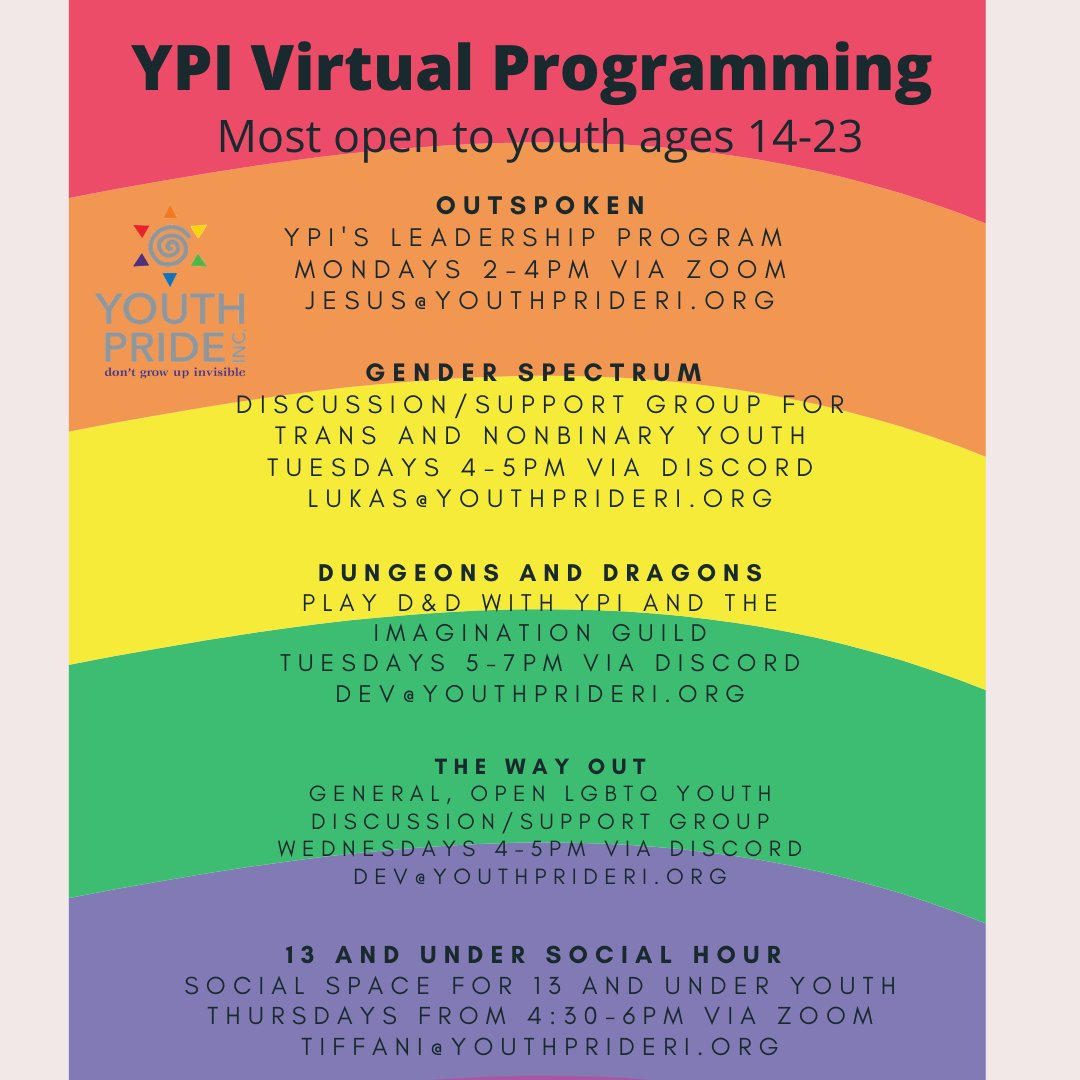 YPI Virtual Programming
Most open to youth ages 14-23

YOUTH PRIDE INC.
don't grow up invisible

OUTSPOKEN
YPI'S LEADERSHIP PROGRAM
MONDAYS 2-4PM VIA ZOOM
JESUS@YOUTHPRIDERI.ORG

GENDER SPECTRUM
DISCUSSION/SUPPORT GROUP FOR TRANS AND NONBINARY YOUTH
TUESDAYS 4-5PM VIA DISCORD
LUKAS@YOUTHPRIDERI.ORG

DUNGEONS AND DRAGONS
PLAY D&D WITH YPI AND THE IMAGINATION GUILD
TUESDAYS 5-7PM VIA DISCORD
DEV@YOUTHPRIDERI.ORG

THE WAY OUT
GENERAL, OPEN LGBTQ YOUTH DISCUSSION/SUPPORT GROUP
WEDNESDAYS 4-5PM VIA DISCORD
DEV@YOUTHPRIDERI.ORG

13 AND UNDER SOCIAL HOUR
SOCIAL SPACE FOR 13 AND UNDER YOUTH
THURSDAYS FROM 4:30-6PM VIA ZOOM
TIFFANI@YOUTHPRIDERI.ORG